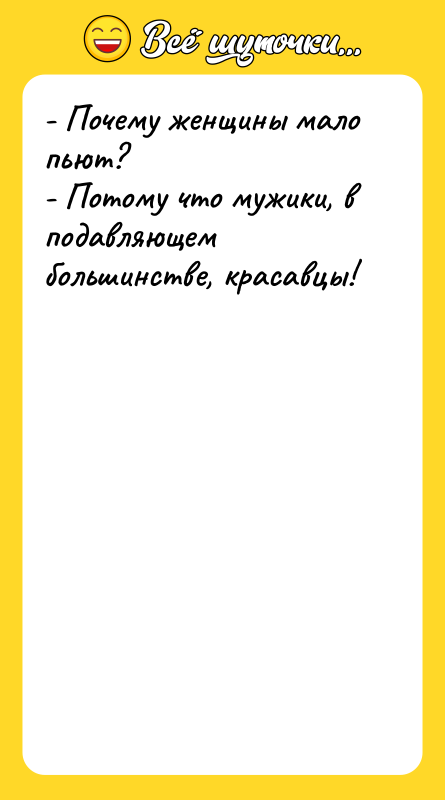 Всё шуточки...

- Почему женщины мало пьют?
- Потому что мужики, в подавляющем большинстве, красавцы!